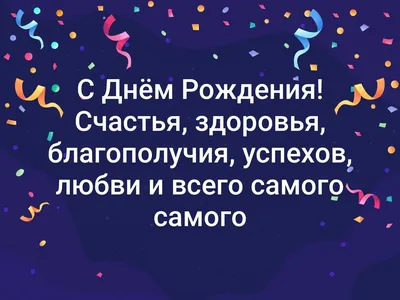 С Днём Рождения!
Счастья, здоровья,
благополучия, успехов,
любви и всего самого
самого